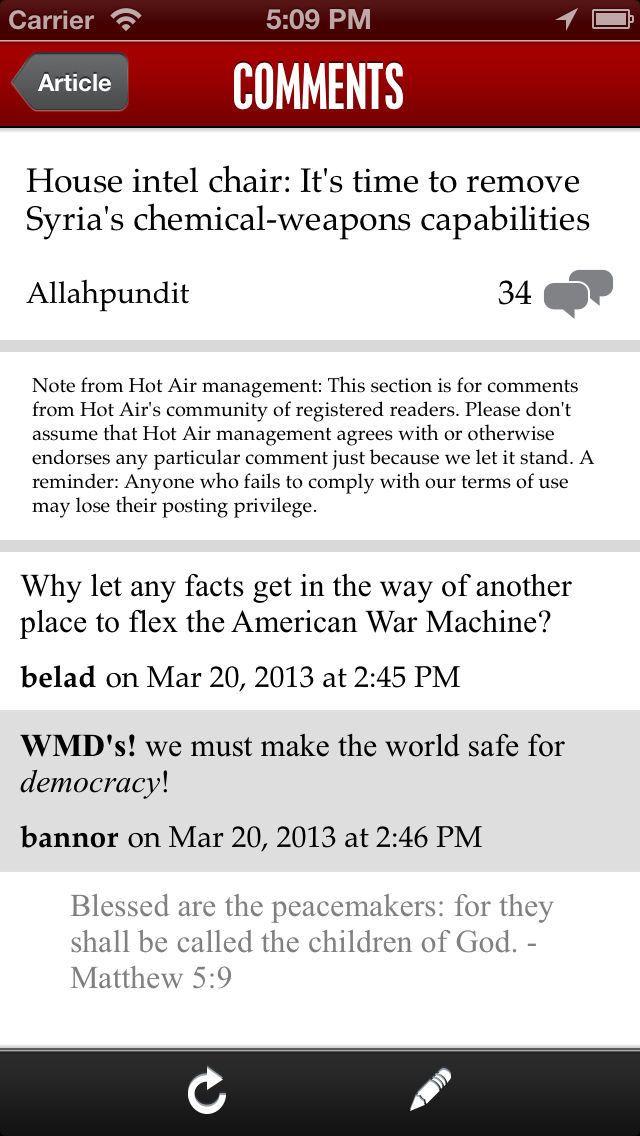 Carrier 5:09 PM

Article COMMENTS

House intel chair: It's time to remove Syria's chemical-weapons capabilities

Allahpundit 34

Note from Hot Air management: This section is for comments from Hot Air's community of registered readers. Please don't assume that Hot Air management agrees with or otherwise endorses any particular comment just because we let it stand. A reminder: Anyone who fails to comply with our terms of use may lose their posting privilege.

Why let any facts get in the way of another place to flex the American War Machine?

belad on Mar 20, 2013 at 2:45 PM

WMD's! we must make the world safe for democracy!

bannor on Mar 20, 2013 at 2:46 PM

Blessed are the peacemakers: for they shall be called the children of God. - Matthew 5:9